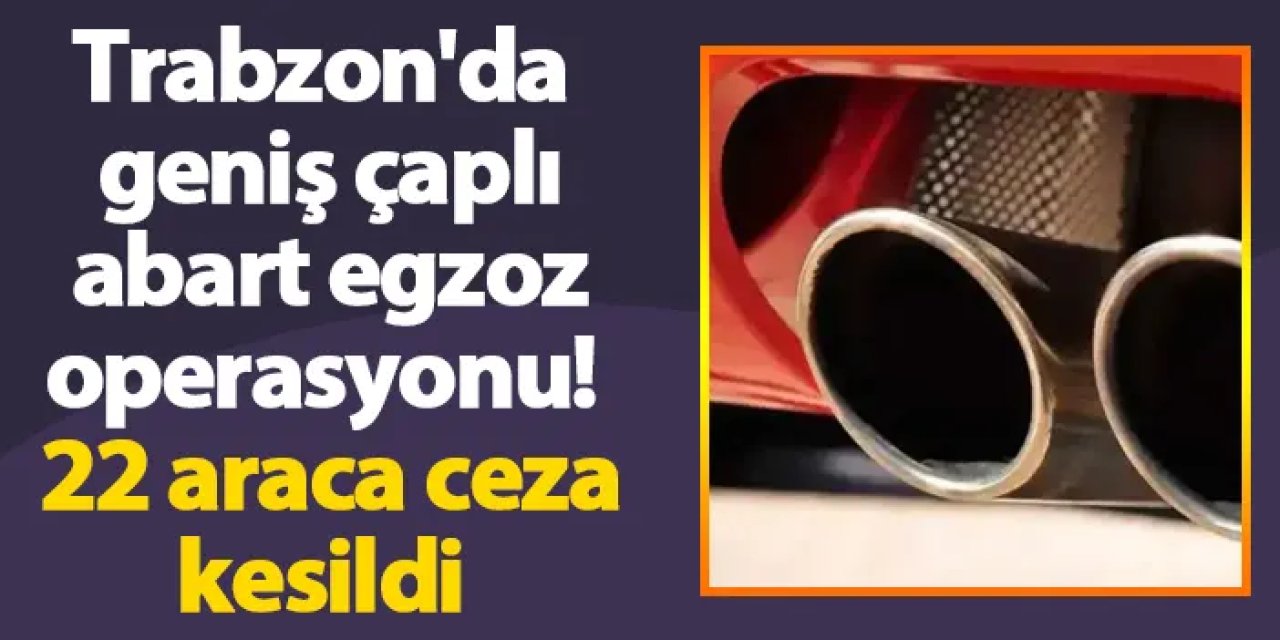 Trabzon'da geniş çaplı abart egzoz operasyonu!

22 araca ceza kesildi